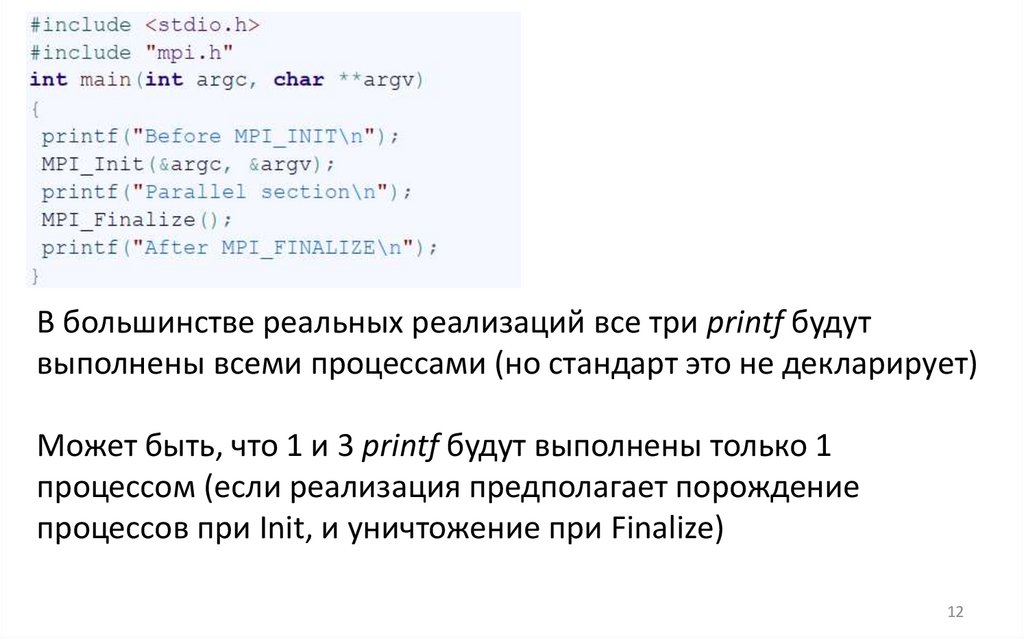 #include <stdio.h>
#include "mpi.h"
int main(int argc, char **argv)
{
 printf("Before MPI_INIT\n");
 MPI_Init(&argc, &argv);
 printf("Parallel section\n");
 MPI_Finalize();
 printf("After MPI_FINALIZE\n");
}

В большинстве реальных реализаций все три printf будут выполнены всеми процессами (но стандарт это не декларирует)

Может быть, что 1 и 3 printf будут выполнены только 1 процессом (если реализация предполагает порождение процессов при Init, и уничтожение при Finalize)

12